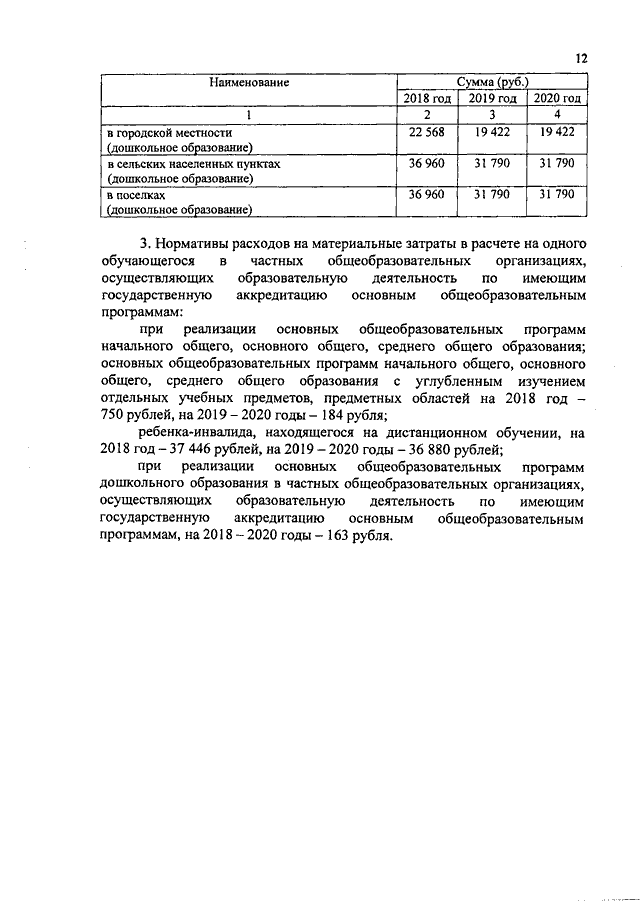 12

| Наименование | Сумма (руб.) | | |
|---|---|---|---|
| | 2018 год | 2019 год | 2020 год |
| 1 | 2 | 3 | 4 |
| в городской местности (дошкольное образование) | 22 568 | 19 422 | 19 422 |
| в сельских населенных пунктах (дошкольное образование) | 36 960 | 31 790 | 31 790 |
| в поселках (дошкольное образование) | 36 960 | 31 790 | 31 790 |

3. Нормативы расходов на материальные затраты в расчете на одного обучающегося в частных общеобразовательных организациях, осуществляющих образовательную деятельность по имеющим государственную аккредитацию основным общеобразовательным программам:

при реализации основных общеобразовательных программ начального общего, основного общего, среднего общего образования; основных общеобразовательных программ начального общего, основного общего, среднего общего образования с углубленным изучением отдельных учебных предметов, предметных областей на 2018 год – 750 рублей, на 2019 – 2020 годы – 184 рубля;

ребенка-инвалида, находящегося на дистанционном обучении, на 2018 год – 37 446 рублей, на 2019 – 2020 годы – 36 880 рублей;

при реализации основных общеобразовательных программ дошкольного образования в частных общеобразовательных организациях, осуществляющих образовательную деятельность по имеющим государственную аккредитацию основным общеобразовательным программам, на 2018 – 2020 годы – 163 рубля.